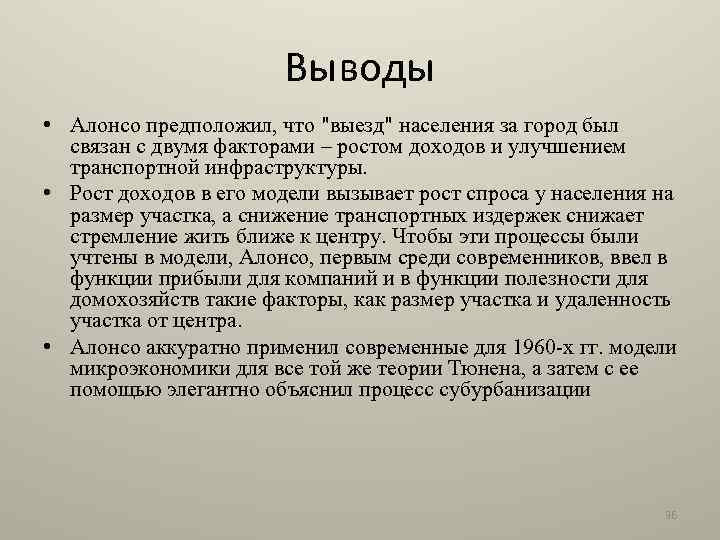 Выводы

• Алонсо предположил, что "выезд" населения за город был связан с двумя факторами – ростом доходов и улучшением транспортной инфраструктуры.

• Рост доходов в его модели вызывает рост спроса у населения на размер участка, а снижение транспортных издержек снижает стремление жить ближе к центру. Чтобы эти процессы были учтены в модели, Алонсо, первым среди современников, ввел в функции прибыли для компаний и в функции полезности для домохозяйств такие факторы, как размер участка и удаленность участка от центра.

• Алонсо аккуратно применил современные для 1960-х гг. модели микроэкономики для все той же теории Тюнена, а затем с ее помощью элегантно объяснил процесс субурбанизации

96